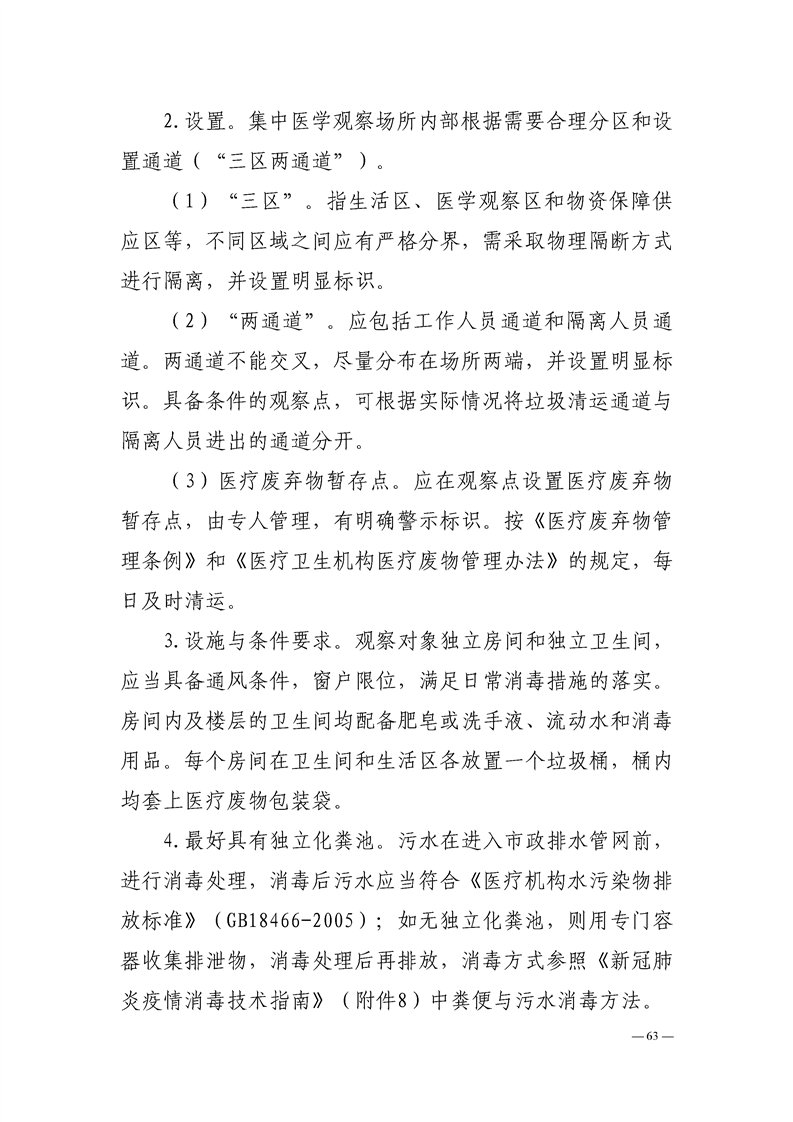 2.设置。集中医学观察场所内部根据需要合理分区和设置通道（“三区两通道”）。

（1）“三区”。指生活区、医学观察区和物资保障供应区等，不同区域之间应有严格分界，需采取物理隔断方式进行隔离，并设置明显标识。

（2）“两通道”。应包括工作人员通道和隔离人员通道。两通道不能交叉，尽量分布在场所两端，并设置明显标识。具备条件的观察点，可根据实际情况将垃圾清运通道与隔离人员进出的通道分开。

（3）医疗废弃物暂存点。应在观察点设置医疗废弃物暂存点，由专人管理，有明确警示标识。按《医疗废弃物管理条例》和《医疗卫生机构医疗废物管理办法》的规定，每日及时清运。

3.设施与条件要求。观察对象独立房间和独立卫生间，应当具备通风条件，窗户限位，满足日常消毒措施的落实。房间内及楼层的卫生间均配备肥皂或洗手液、流动水和消毒用品。每个房间在卫生间和生活区各放置一个垃圾桶，桶内均套上医疗废物包装袋。

4.最好具有独立化粪池。污水在进入市政排水管网前，进行消毒处理，消毒后污水应当符合《医疗机构水污染物排放标准》（GB18466-2005）；如无独立化粪池，则用专门容器收集排泄物，消毒处理后再排放，消毒方式参照《新冠肺炎疫情消毒技术指南》（附件8）中粪便与污水消毒方法。

—63—